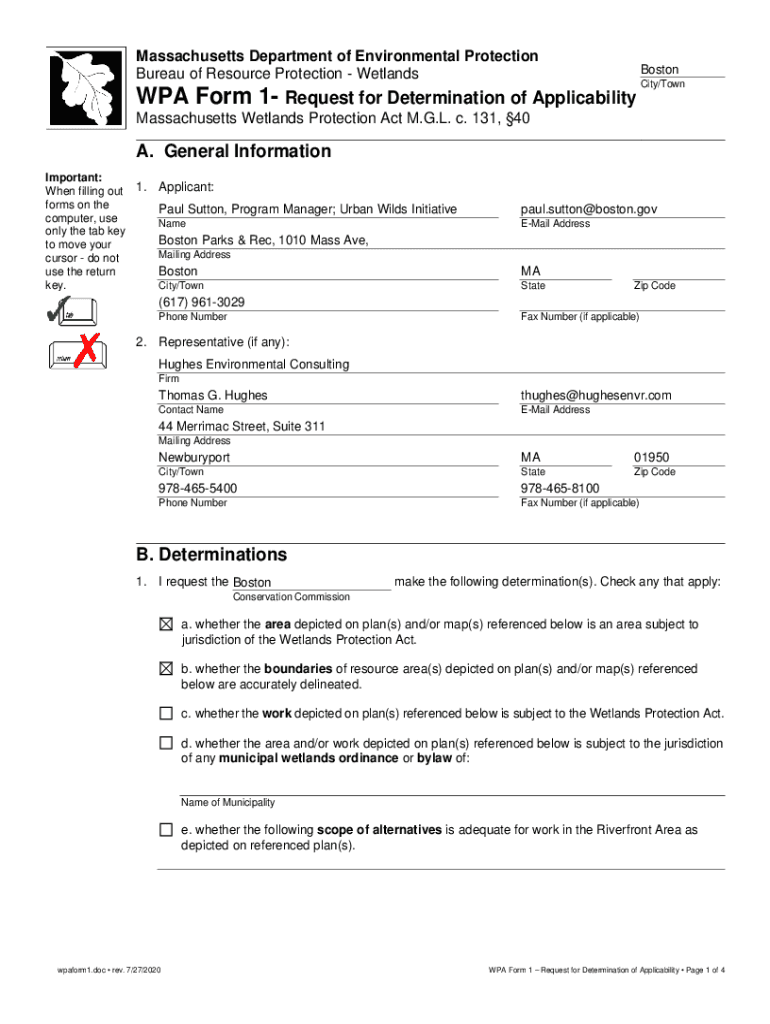 Massachusetts Department of Environmental Protection
Bureau of Resource Protection - Wetlands
WPA Form 1- Request for Determination of Applicability
Massachusetts Wetlands Protection Act M.G.L. c. 131, §40

Boston
City/Town

A. General Information

Important: When filling out forms on the computer, use only the tab key to move your cursor - do not use the return key.

tab

return

1. Applicant:

Paul Sutton, Program Manager; Urban Wilds Initiative
Name

paul.sutton@boston.gov
E-Mail Address

Boston Parks & Rec, 1010 Mass Ave,
Mailing Address

Boston
City/Town

MA
State

Zip Code

(617) 961-3029
Phone Number

Fax Number (if applicable)

2. Representative (if any):

Hughes Environmental Consulting
Firm

Thomas G. Hughes
Contact Name

thughes@hughesenvr.com
E-Mail Address

44 Merrimac Street, Suite 311
Mailing Address

Newburyport
City/Town

MA
State

01950
Zip Code

978-465-5400
Phone Number

978-465-8100
Fax Number (if applicable)

B. Determinations

1. I request the Boston make the following determination(s). Check any that apply:
Conservation Commission

☒ a. whether the **area** depicted on plan(s) and/or map(s) referenced below is an area subject to jurisdiction of the Wetlands Protection Act.

☒ b. whether the **boundaries** of resource area(s) depicted on plan(s) and/or map(s) referenced below are accurately delineated.

☐ c. whether the **work** depicted on plan(s) referenced below is subject to the Wetlands Protection Act.

☐ d. whether the area and/or work depicted on plan(s) referenced below is subject to the jurisdiction of any **municipal wetlands ordinance** or **bylaw** of:

Name of Municipality

☐ e. whether the following **scope of alternatives** is adequate for work in the Riverfront Area as depicted on referenced plan(s).

wpaform1.doc • rev. 7/27/2020

WPA Form 1 – Request for Determination of Applicability • Page 1 of 4